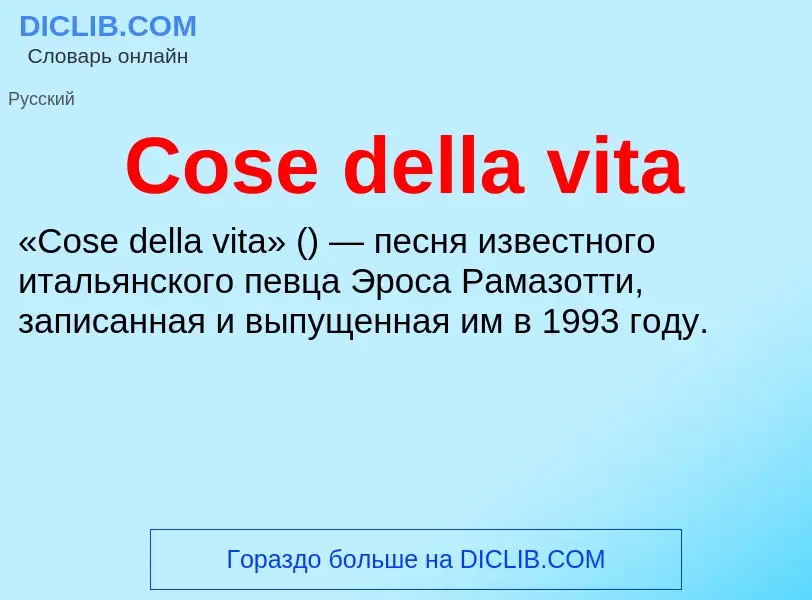 DICLIB.COM
Словарь онлайн

Русский

Cose della vita

«Cose della vita» () — песня известного итальянского певца Эроса Рамазотти, записанная и выпущенная им в 1993 году.

Гораздо больше на DICLIB.COM